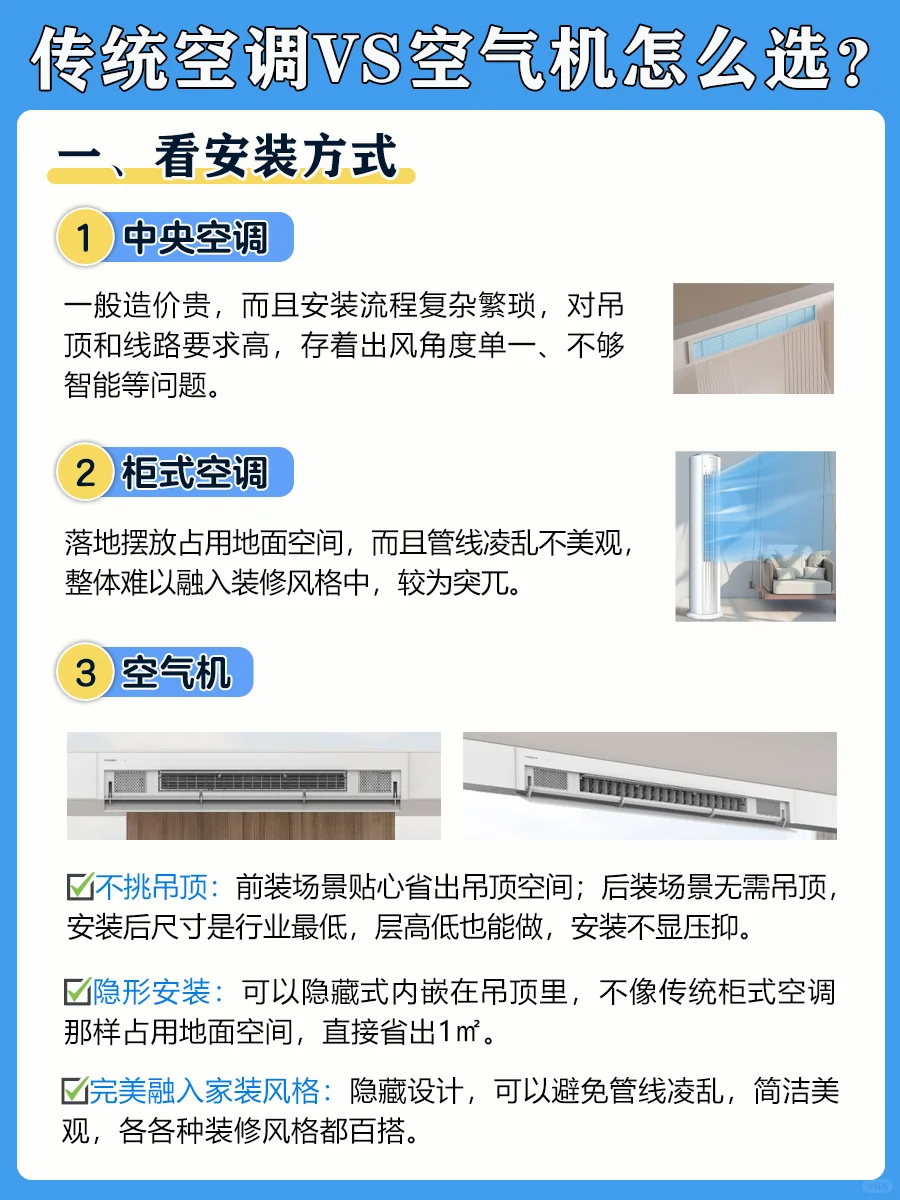 传统空调VS空气机怎么选？

一、看安装方式

1 中央空调

一般造价贵，而且安装流程复杂繁琐，对吊顶和线路要求高，存着出风角度单一、不够智能等问题。

2 柜式空调

落地摆放占用地面空间，而且管线凌乱不美观，整体难以融入装修风格中，较为突兀。

3 空气机

☑不挑吊顶：前装场景贴心省出吊顶空间；后装场景无需吊顶，安装后尺寸是行业最低，层高低也能做，安装不显压抑。

☑隐形安装：可以隐藏式内嵌在吊顶里，不像传统柜式空调那样占用地面空间，直接省出1㎡。

☑完美融入家装风格：隐藏设计，可以避免管线凌乱，简洁美观，各各种装修风格都百搭。